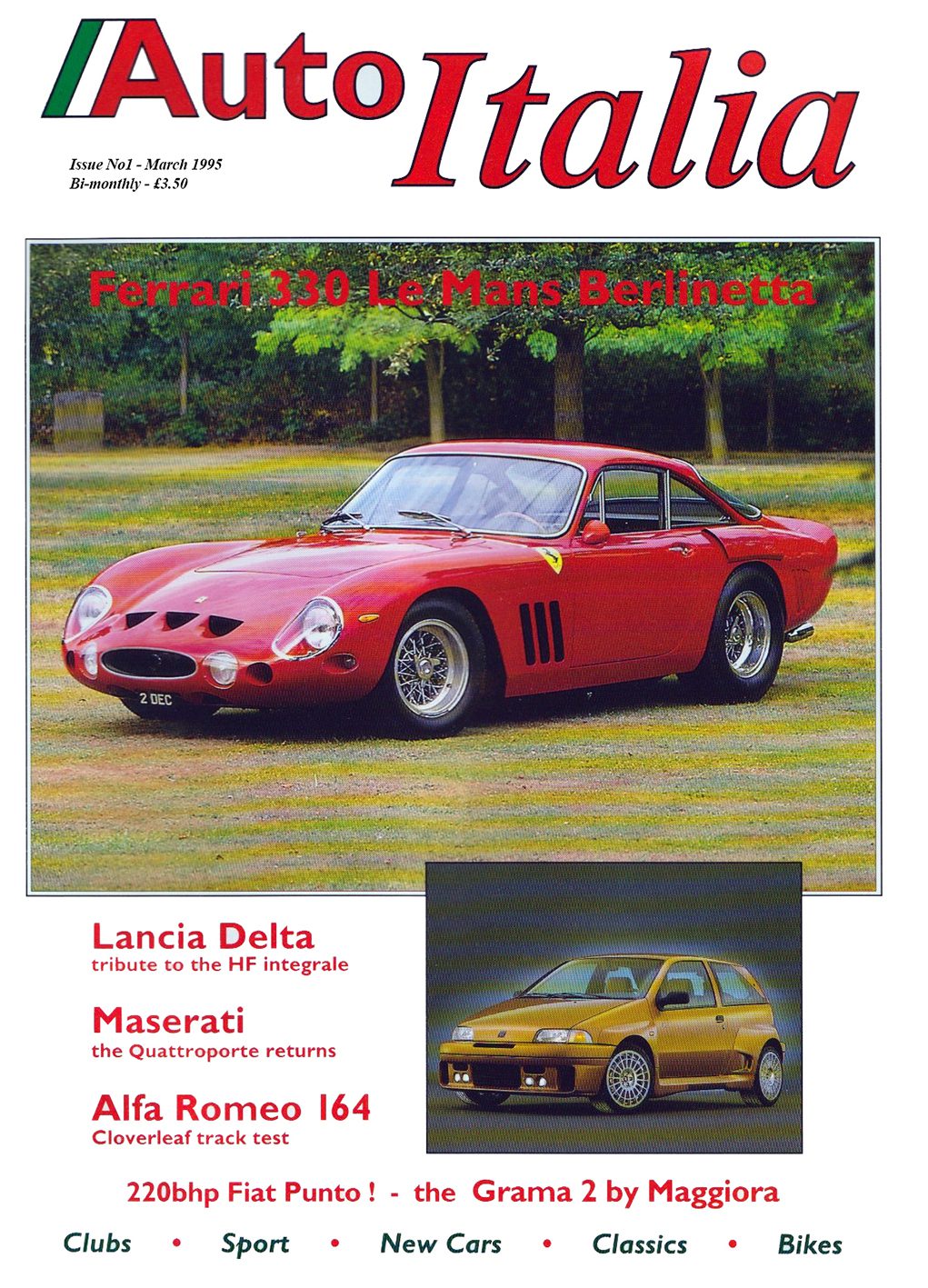 Auto Italia

Issue No1 - March 1995
Bi-monthly - £3.50

Ferrari 330 Le Mans Berlinetta

2 DEC

Lancia Delta
tribute to the HF integrale

Maserati
the Quattroporte returns

Alfa Romeo 164
Cloverleaf track test

220bhp Fiat Punto ! - the Grama 2 by Maggiora

Clubs • Sport • New Cars • Classics • Bikes